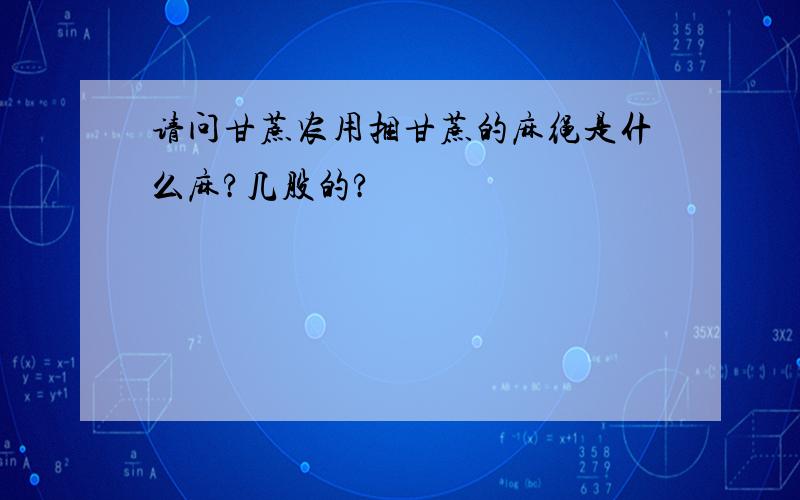 请问甘蔗农用捆甘蔗的麻绳是什么麻?几股的?